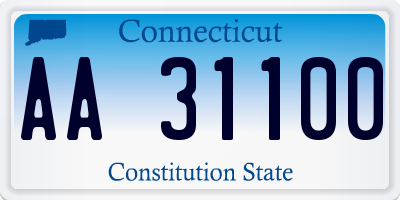 Connecticut

AA 31100

Constitution State